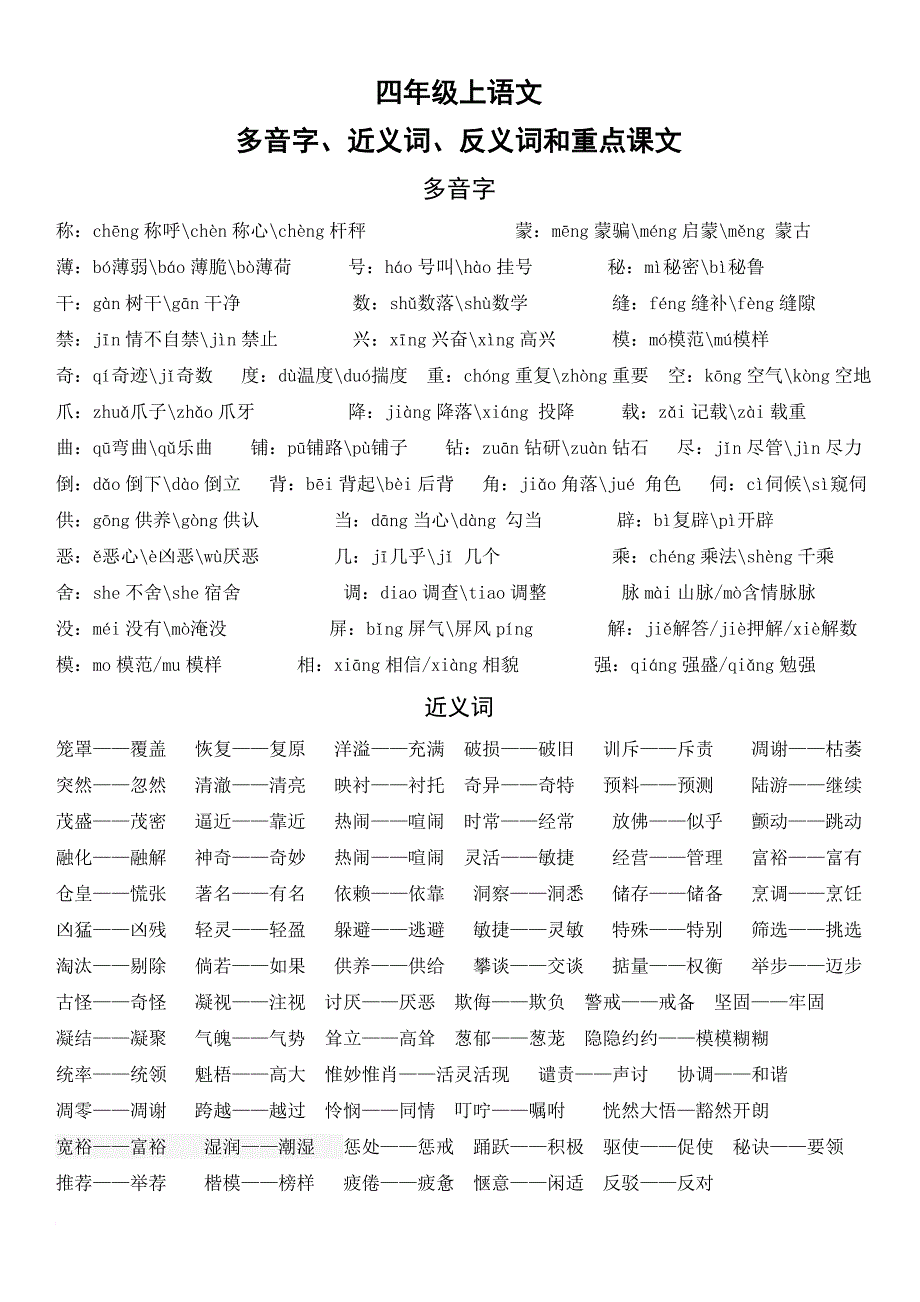 四年级上语文

多音字、近义词、反义词和重点课文

多音字

称：chēng 称呼\chèn 称心\chèng 杆秤　蒙：mēng 蒙骗\méng 启蒙\měng 蒙古

薄：bó薄弱\báo 薄脆\bò薄荷　号：háo 号叫\hào 挂号　秘：mì秘密\bì秘鲁

干：gàn 树干\gān 干净　数：shǔ数落\shù数学　缝：féng 缝补\fèng 缝隙

禁：jīn 情不自禁\jìn 禁止　兴：xīng 兴奋\xìng 高兴　模：mó模范\mú模样

奇：qí奇迹\jī奇数　度：dù温度\duó揣度　重：chóng 重复\zhòng 重要　空：kōng 空气\kòng 空地

爪：zhuǎ爪子\zhǎo 爪牙　降：jiàng 降落\xiáng 投降　载：zǎi 记载\zài 载重

曲：qū弯曲\qǔ乐曲　铺：pū铺路\pù铺子　钻：zuān 钻研\zuàn 钻石　尽：jǐn 尽管\jìn 尽力

倒：dǎo 倒下\dào 倒立　背：bēi 背起\bèi 后背　角：jiǎo 角落\jué 角色　伺：cì伺候\sì窥伺

供：gōng 供养\gòng 供认　当：dāng 当心\dàng 勾当　辟：bì复辟\pì开辟

恶：ě恶心\è凶恶\wù厌恶　几：jī几乎\jǐ 几个　乘：chéng 乘法\shèng 千乘

舍：she 不舍\she 宿舍　调：diao 调查\tiao 调整　脉 mài 山脉/mò含情脉脉

没：méi 没有\mò淹没　屏：bǐng 屏气\屏风 píng　解：jiě解答/jiè押解/xiè解数

模：mo 模范/mu 模样　相：xiāng 相信/xiàng 相貌　强：qiáng 强盛/qiǎng 勉强

近义词

笼罩——覆盖　恢复——复原　洋溢——充满　破损——破旧　训斥——斥责　凋谢——枯萎

突然——忽然　清澈——清亮　映衬——衬托　奇异——奇特　预料——预测　陆游——继续

茂盛——茂密　逼近——靠近　热闹——喧闹　时常——经常　放佛——似乎　颤动——跳动

融化——融解　神奇——奇妙　热闹——喧闹　灵活——敏捷　经营——管理　富裕——富有

仓皇——慌张　著名——有名　依赖——依靠　洞察——洞悉　储存——储备　烹调——烹饪

凶猛——凶残　轻灵——轻盈　躲避——逃避　敏捷——灵敏　特殊——特别　筛选——挑选

淘汰——剔除　倘若——如果　供养——供给　攀谈——交谈　掂量——权衡　举步——迈步

古怪——奇怪　凝视——注视　讨厌——厌恶　欺侮——欺负　警戒——戒备　坚固——牢固

凝结——凝聚　气魄——气势　耸立——高耸　葱郁——葱茏　隐隐约约——模模糊糊

统率——统领　魁梧——高大　惟妙惟肖——活灵活现　谴责——声讨　协调——和谐

凋零——凋谢　跨越——越过　怜悯——同情　叮咛——嘱咐　恍然大悟——豁然开朗

宽裕——富裕　湿润——潮湿　惩处——惩戒　踊跃——积极　驱使——促使　秘诀——要领

推荐——举荐　楷模——榜样　疲倦——疲惫　惬意——闲适　反驳——反对